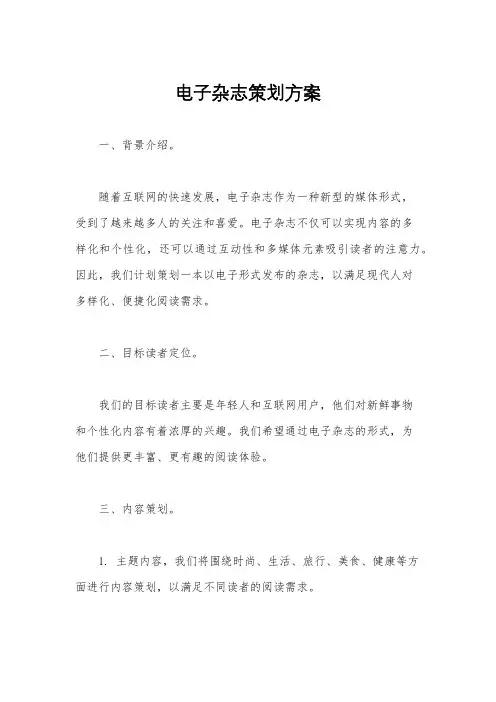 电子杂志策划方案

一、背景介绍。

随着互联网的快速发展，电子杂志作为一种新型的媒体形式，受到了越来越多人的关注和喜爱。电子杂志不仅可以实现内容的多样化和个性化，还可以通过互动性和多媒体元素吸引读者的注意力。因此，我们计划策划一本以电子形式发布的杂志，以满足现代人对多样化、便捷化阅读需求。

二、目标读者定位。

我们的目标读者主要是年轻人和互联网用户，他们对新鲜事物和个性化内容有着浓厚的兴趣。我们希望通过电子杂志的形式，为他们提供更丰富、更有趣的阅读体验。

三、内容策划。

1. 主题内容，我们将围绕时尚、生活、旅行、美食、健康等方面进行内容策划，以满足不同读者的阅读需求。